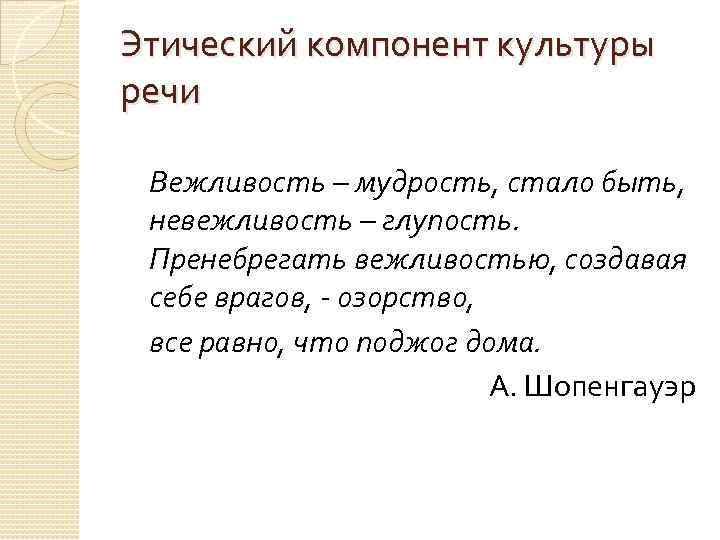 Этический компонент культуры речи

Вежливость – мудрость, стало быть, невежливость – глупость. Пренебрегать вежливостью, создавая себе врагов, - озорство,

все равно, что поджог дома.

А. Шопенгауэр